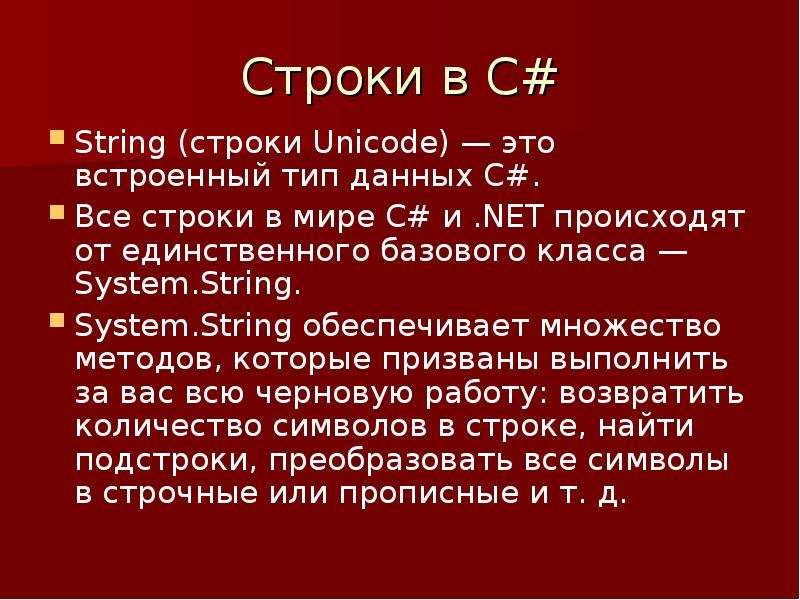 Строки в C#

String (строки Unicode) — это встроенный тип данных C#.

Все строки в мире C# и .NET происходят от единственного базового класса — System.String.

System.String обеспечивает множество методов, которые призваны выполнить за вас всю черновую работу: возвратить количество символов в строке, найти подстроки, преобразовать все символы в строчные или прописные и т. д.